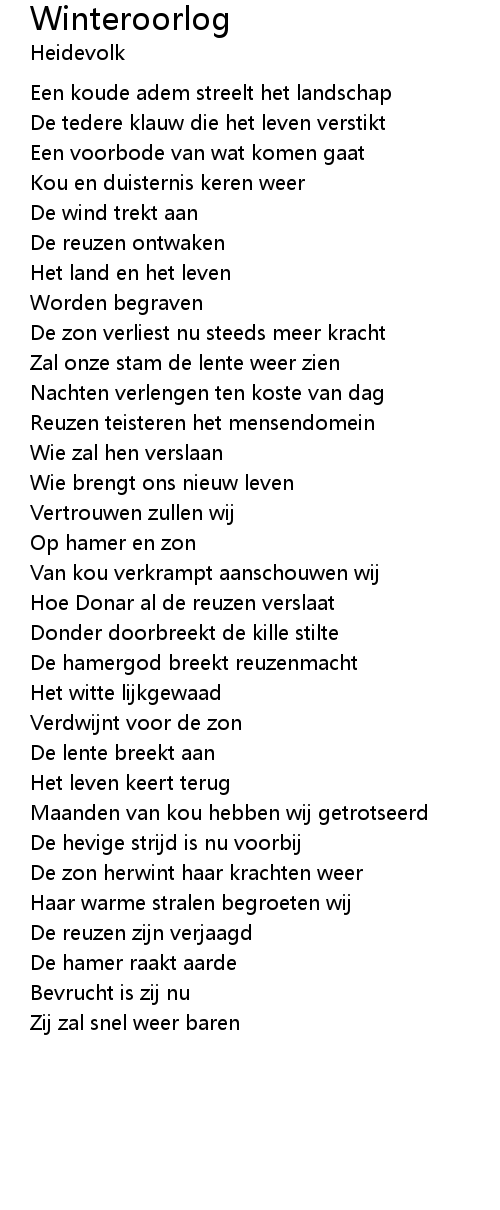 Winteroorlog
Heidevolk

Een koude adem streelt het landschap
De tedere klauw die het leven verstikt
Een voorbode van wat komen gaat
Kou en duisternis keren weer
De wind trekt aan
De reuzen ontwaken
Het land en het leven
Worden begraven
De zon verliest nu steeds meer kracht
Zal onze stam de lente weer zien
Nachten verlengen ten koste van dag
Reuzen teisteren het mensendomein
Wie zal hen verslaan
Wie brengt ons nieuw leven
Vertrouwen zullen wij
Op hamer en zon
Van kou verkrampt aanschouwen wij
Hoe Donar al de reuzen verslaat
Donder doorbreekt de kille stilte
De hamergod breekt reuzenmacht
Het witte lijkgewaad
Verdwijnt voor de zon
De lente breekt aan
Het leven keert terug
Maanden van kou hebben wij getrotseerd
De hevige strijd is nu voorbij
De zon herwint haar krachten weer
Haar warme stralen begroeten wij
De reuzen zijn verjaagd
De hamer raakt aarde
Bevrucht is zij nu
Zij zal snel weer baren